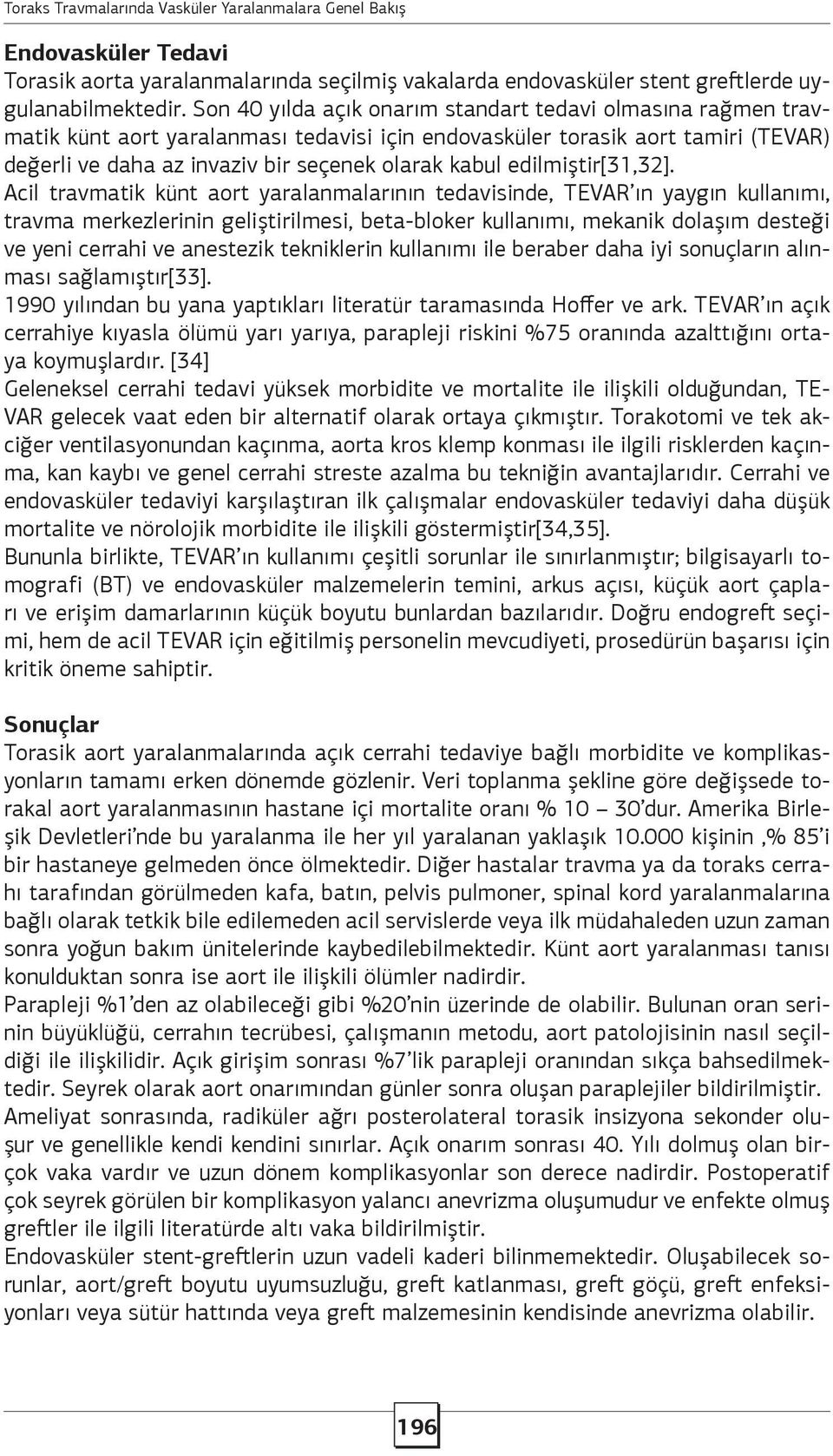 Toraks Travmalarında Vasküler Yaralanmalara Genel Bakış

Endovasküler Tedavi

Torasik aorta yaralanmalarında seçilmiş vakalarda endovasküler stent greftlerde uygulanabilmektedir. Son 40 yılda açık onarım standart tedavi olmasına rağmen travmatik künt aort yaralanması tedavisi için endovasküler torasik aort tamiri (TEVAR) değerli ve daha az invaziv bir seçenek olarak kabul edilmiştir[31,32].

Acil travmatik künt aort yaralanmalarının tedavisinde, TEVAR'ın yaygın kullanımı, travma merkezlerinin geliştirilmesi, beta-bloker kullanımı, mekanik dolaşım desteği ve yeni cerrahi ve anestezik tekniklerin kullanımı ile beraber daha iyi sonuçların alınması sağlamıştır[33].

1990 yılından bu yana yaptıkları literatür taramasında Hoffer ve ark. TEVAR'ın açık cerrahiye kıyasla ölümü yarı yarıya, parapleji riskini %75 oranında azalttığını ortaya koymuşlardır. [34]

Geleneksel cerrahi tedavi yüksek morbidite ve mortalite ile ilişkili olduğundan, TEVAR gelecek vaat eden bir alternatif olarak ortaya çıkmıştır. Torakotomi ve tek akciğer ventilasyonundan kaçınma, aorta kros klemp konması ile ilgili risklerden kaçınma, kan kaybı ve genel cerrahi streste azalma bu tekniğin avantajlarıdır. Cerrahi ve endovasküler tedaviyi karşılaştıran ilk çalışmalar endovasküler tedaviyi daha düşük mortalite ve nörolojik morbidite ile ilişkili göstermiştir[34,35].

Bununla birlikte, TEVAR'ın kullanımı çeşitli sorunlar ile sınırlanmıştır; bilgisayarlı tomografi (BT) ve endovasküler malzemelerin temini, arkus açısı, küçük aort çapları ve erişim damarlarının küçük boyutu bunlardan bazılarıdır. Doğru endogreft seçimi, hem de acil TEVAR için eğitilmiş personelin mevcudiyeti, prosedürün başarısı için kritik öneme sahiptir.

Sonuçlar

Torasik aort yaralanmalarında açık cerrahi tedaviye bağlı morbidite ve komplikasyonların tamamı erken dönemde gözlenir. Veri toplanma şekline göre değişsede torakal aort yaralanmasının hastane içi mortalite oranı % 10 – 30'dur. Amerika Birleşik Devletleri'nde bu yaralanma ile her yıl yaralanan yaklaşık 10.000 kişinin ,% 85'i bir hastaneye gelmeden önce ölmektedir. Diğer hastalar travma ya da toraks cerrahı tarafından görülmeden kafa, batın, pelvis pulmoner, spinal kord yaralanmalarına bağlı olarak tetkik bile edilemeden acil servislerde veya ilk müdahaleden uzun zaman sonra yoğun bakım ünitelerinde kaybedilebilmektedir. Künt aort yaralanması tanısı konulduktan sonra ise aort ile ilişkili ölümler nadirdir.

Parapleji %1'den az olabileceği gibi %20'nin üzerinde de olabilir. Bulunan oran serinin büyüklüğü, cerrahın tecrübesi, çalışmanın metodu, aort patolojisinin nasıl seçildiği ile ilişkilidir. Açık girişim sonrası %7'lik parapleji oranından sıkça bahsedilmektedir. Seyrek olarak aort onarımından günler sonra oluşan paraplejiler bildirilmiştir.

Ameliyat sonrasında, radiküler ağrı posterolateral torasik insizyona sekonder oluşur ve genellikle kendi kendini sınırlar. Açık onarım sonrası 40. Yılı dolmuş olan birçok vaka vardır ve uzun dönem komplikasyonlar son derece nadirdir. Postoperatif çok seyrek görülen bir komplikasyon yalancı anevrizma oluşumudur ve enfekte olmuş greftler ile ilgili literatürde altı vaka bildirilmiştir.

Endovasküler stent-greftlerin uzun vadeli kaderi bilinmemektedir. Oluşabilecek sorunlar, aort/greft boyutu uyumsuzluğu, greft katlanması, greft göçü, greft enfeksiyonları veya sütür hattında veya greft malzemesinin kendisinde anevrizma olabilir.

196